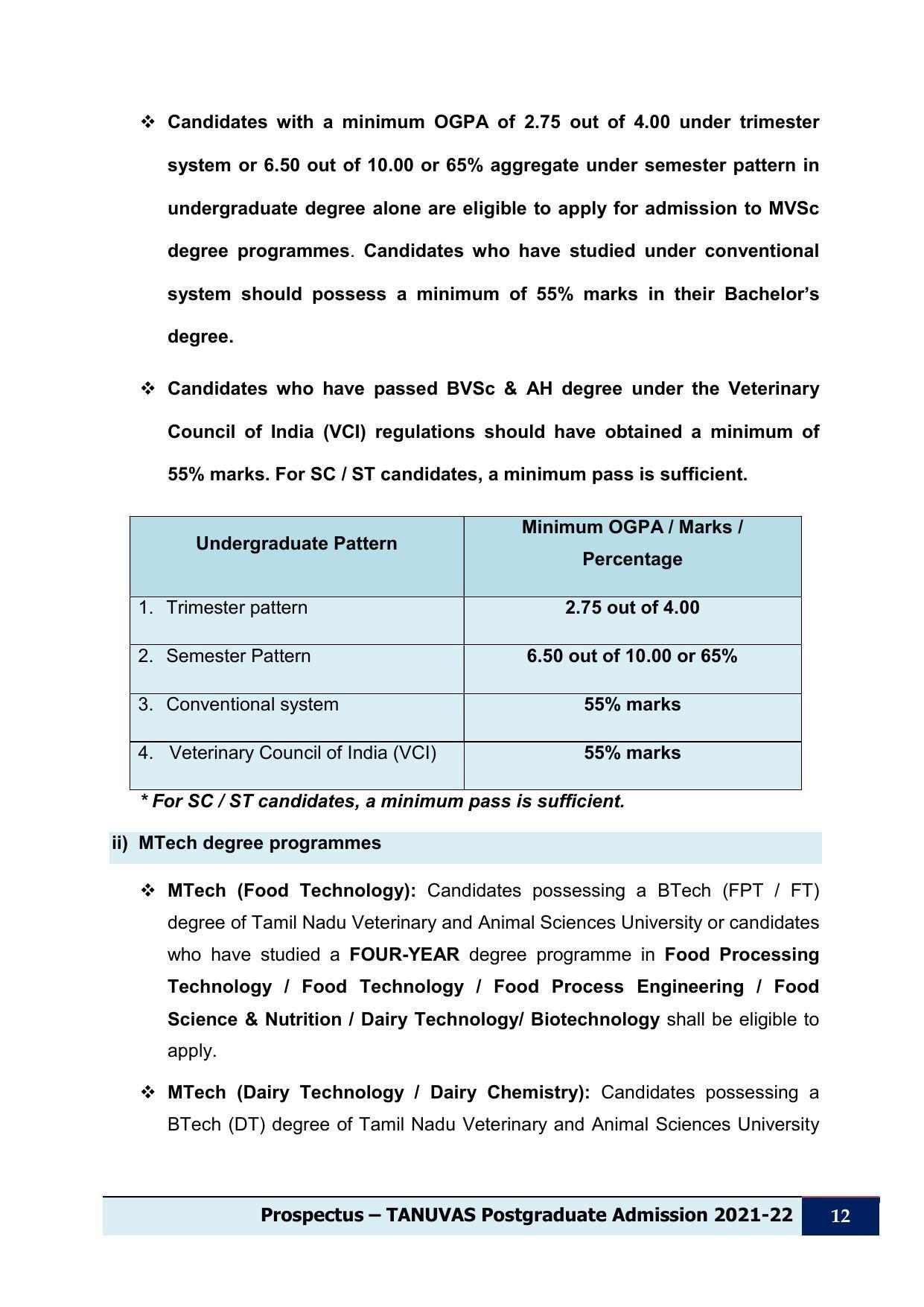 ❖ Candidates with a minimum OGPA of 2.75 out of 4.00 under trimester system or 6.50 out of 10.00 or 65% aggregate under semester pattern in undergraduate degree alone are eligible to apply for admission to MVSc degree programmes. Candidates who have studied under conventional system should possess a minimum of 55% marks in their Bachelor's degree.

❖ Candidates who have passed BVSc & AH degree under the Veterinary Council of India (VCI) regulations should have obtained a minimum of 55% marks. For SC / ST candidates, a minimum pass is sufficient.

| Undergraduate Pattern | Minimum OGPA / Marks / Percentage |
|---|---|
| 1. Trimester pattern | 2.75 out of 4.00 |
| 2. Semester Pattern | 6.50 out of 10.00 or 65% |
| 3. Conventional system | 55% marks |
| 4. Veterinary Council of India (VCI) | 55% marks |

* For SC / ST candidates, a minimum pass is sufficient.

ii) MTech degree programmes

❖ MTech (Food Technology): Candidates possessing a BTech (FPT / FT) degree of Tamil Nadu Veterinary and Animal Sciences University or candidates who have studied a FOUR-YEAR degree programme in Food Processing Technology / Food Technology / Food Process Engineering / Food Science & Nutrition / Dairy Technology/ Biotechnology shall be eligible to apply.

❖ MTech (Dairy Technology / Dairy Chemistry): Candidates possessing a BTech (DT) degree of Tamil Nadu Veterinary and Animal Sciences University

Prospectus – TANUVAS Postgraduate Admission 2021-22 12